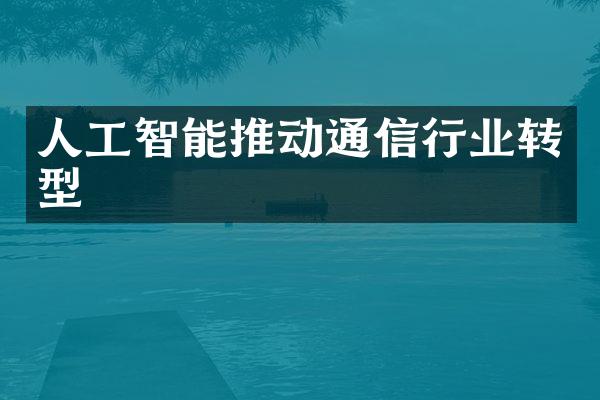 人工智能推动通信行业转型